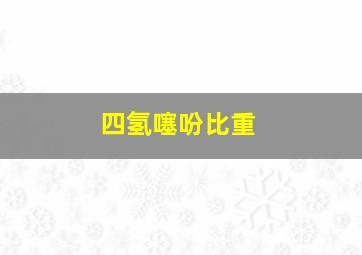 四氢噻吩比重